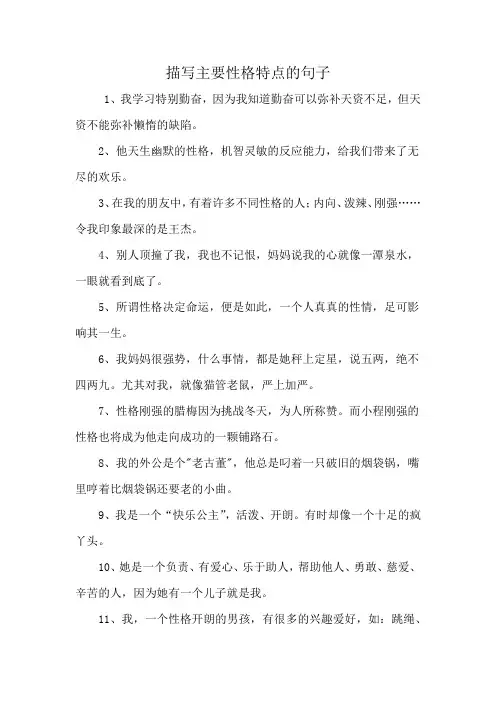 描写主要性格特点的句子

1、我学习特别勤奋，因为我知道勤奋可以弥补天资不足，但天资不能弥补懒惰的缺陷。

2、他天生幽默的性格，机智灵敏的反应能力，给我们带来了无尽的欢乐。

3、在我的朋友中，有着许多不同性格的人：内向、泼辣、刚强……令我印象最深的是王杰。

4、别人顶撞了我，我也不记恨，妈妈说我的心就像一潭泉水，一眼就看到底了。

5、所谓性格决定命运，便是如此，一个人真真的性情，足可影响其一生。

6、我妈妈很强势，什么事情，都是她秤上定星，说五两，绝不四两九。尤其对我，就像猫管老鼠，严上加严。

7、性格刚强的腊梅因为挑战冬天，为人所称赞。而小程刚强的性格也将成为他走向成功的一颗铺路石。

8、我的外公是个"老古董"，他总是叼着一只破旧的烟袋锅，嘴里哼着比烟袋锅还要老的小曲。

9、我是一个“快乐公主”，活泼、开朗。有时却像一个十足的疯丫头。

10、她是一个负责、有爱心、乐于助人，帮助他人、勇敢、慈爱、辛苦的人，因为她有一个儿子就是我。

11、我，一个性格开朗的男孩，有很多的兴趣爱好，如：跳绳、